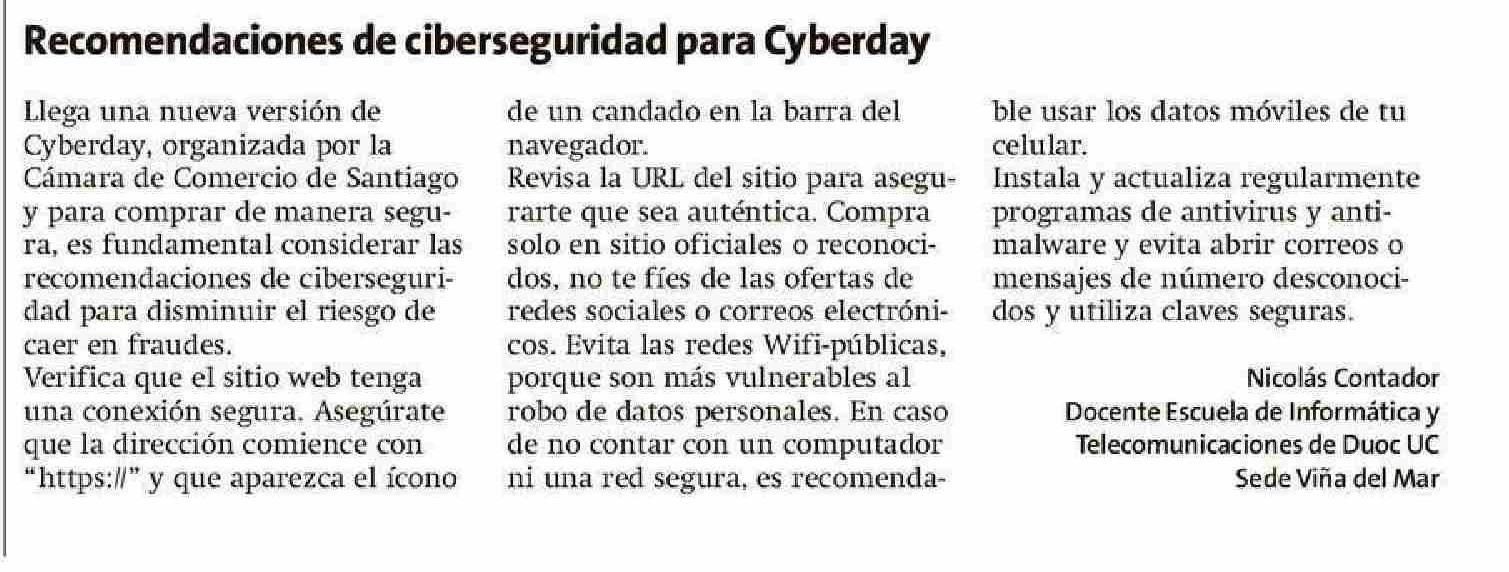 Recomendaciones de ciberseguridad para Cyberday

Llega una nueva versión de Cyberday, organizada por la Cámara de Comercio de Santiago y para comprar de manera segura, es fundamental considerar las recomendaciones de ciberseguridad para disminuir el riesgo de caer en fraudes.
Verifica que el sitio web tenga una conexión segura. Asegúrate que la dirección comience con "https://" y que aparezca el ícono de un candado en la barra del navegador.
Revisa la URL del sitio para asegurarte que sea auténtica. Compra solo en sitio oficiales o reconocidos, no te fíes de las ofertas de redes sociales o correos electrónicos. Evita las redes Wifi-públicas, porque son más vulnerables al robo de datos personales. En caso de no contar con un computador ni una red segura, es recomendable usar los datos móviles de tu celular.
Instala y actualiza regularmente programas de antivirus y antimalware y evita abrir correos o mensajes de número desconocidos y utiliza claves seguras.

Nicolás Contador
Docente Escuela de Informática y Telecomunicaciones de Duoc UC
Sede Viña del Mar